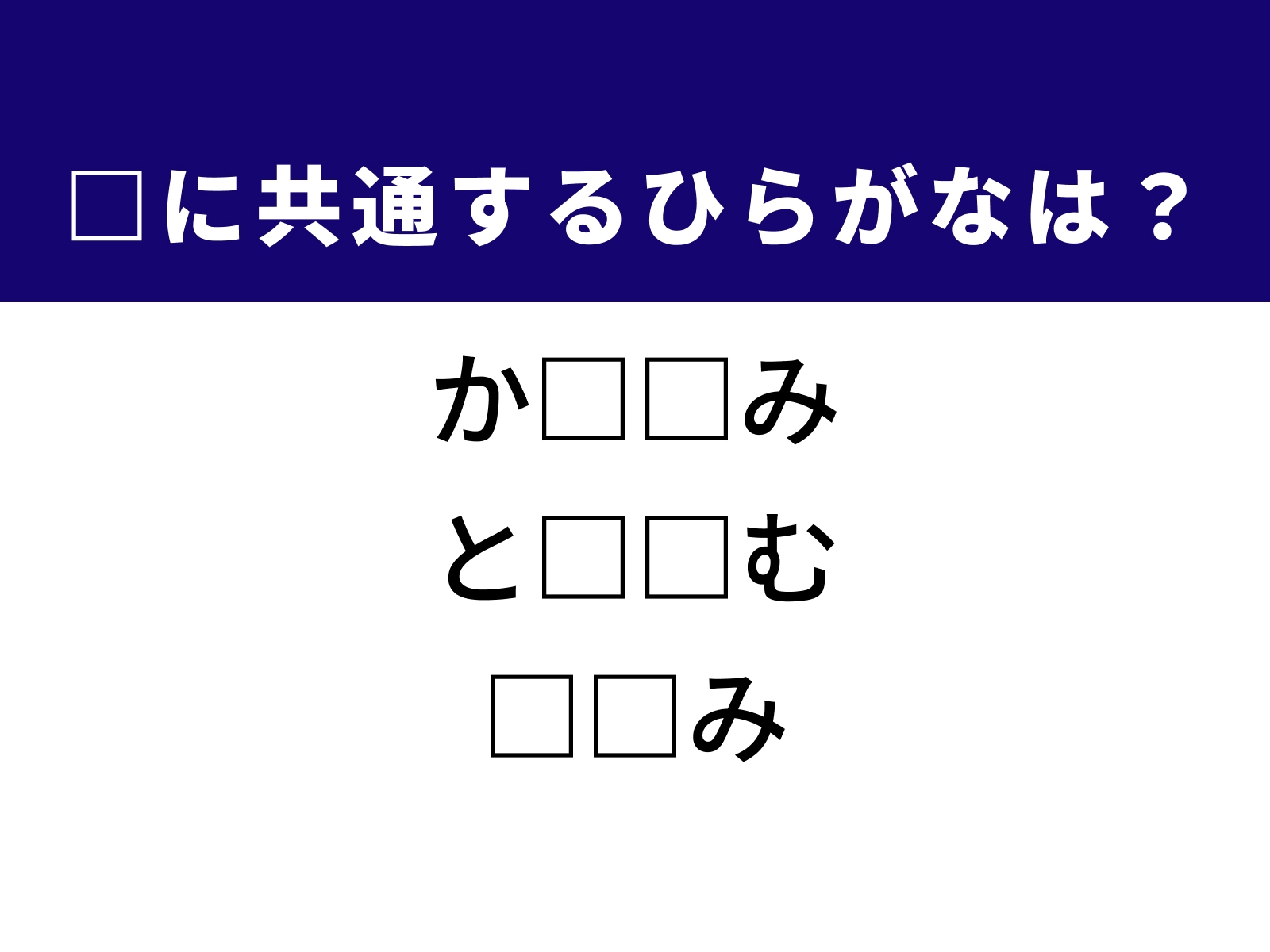 □に共通するひらがなは？

か□□み

と□□む

□□み